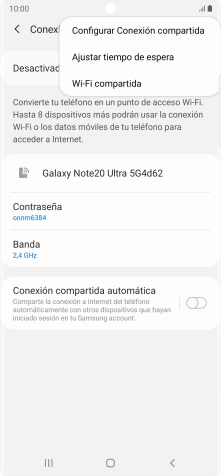 10:00

Conex

Configurar Conexión compartida

Ajustar tiempo de espera

Wi-Fi compartida

Desactivad

Convierte tu teléfono en un punto de acceso Wi-Fi. Hasta 8 dispositivos más podrán usar la conexión Wi-Fi o los datos móviles de tu teléfono para acceder a Internet.

Galaxy Note20 Ultra 5G4d62

Contraseña
onnm6384

Banda
2,4 GHz

Conexión compartida automática
Comparte la conexión a Internet del teléfono automáticamente con otros dispositivos que hayan iniciado sesión en tu Samsung account.